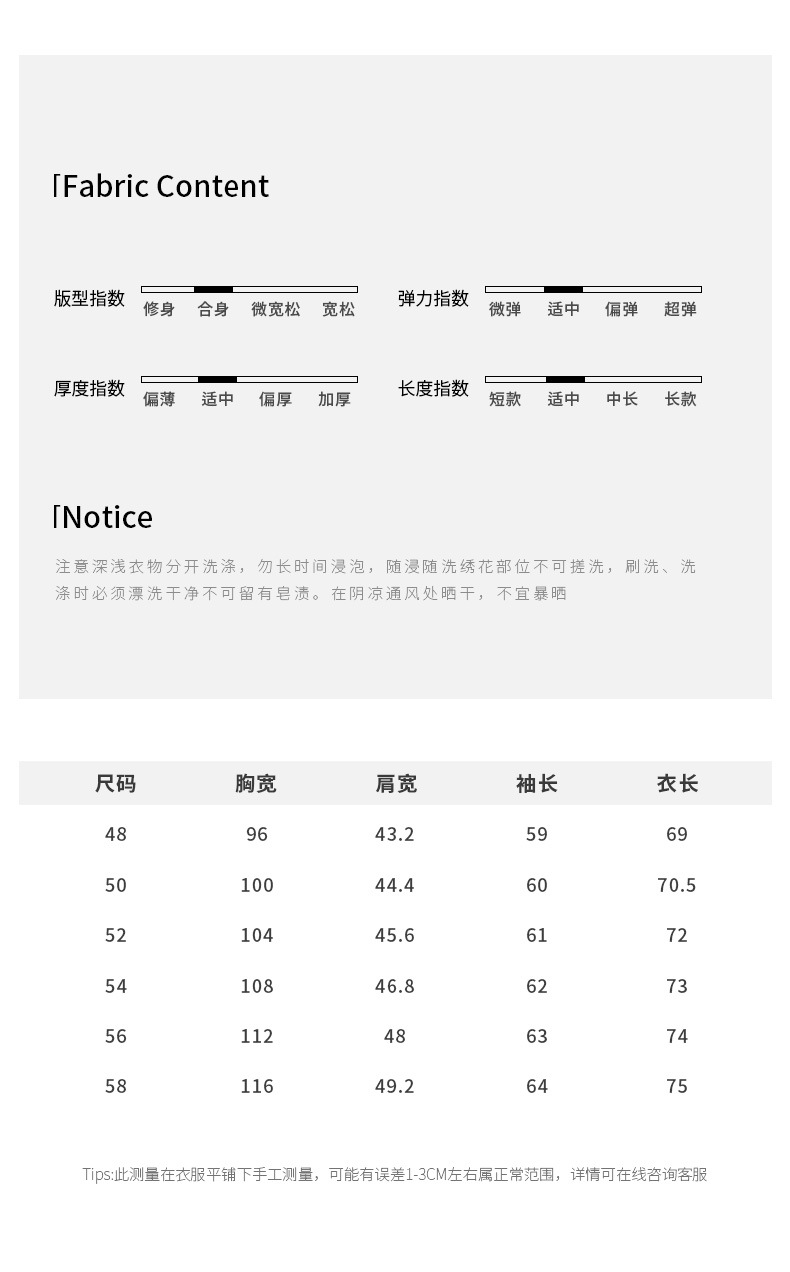 Fabric Content

版型指数 修身 合身 微宽松 宽松

弹力指数 微弹 适中 偏弹 超弹

厚度指数 偏薄 适中 偏厚 加厚

长度指数 短款 适中 中长 长款

Notice

注意深浅衣物分开洗涤，勿长时间浸泡，随浸随洗绣花部位不可搓洗，刷洗、洗涤时必须漂洗干净不可留有皂渍。在阴凉通风处晒干，不宜暴晒

| 尺码 | 胸宽 | 肩宽 | 袖长 | 衣长 |
|---|---|---|---|---|
| 48 | 96 | 43.2 | 59 | 69 |
| 50 | 100 | 44.4 | 60 | 70.5 |
| 52 | 104 | 45.6 | 61 | 72 |
| 54 | 108 | 46.8 | 62 | 73 |
| 56 | 112 | 48 | 63 | 74 |
| 58 | 116 | 49.2 | 64 | 75 |

Tips:此测量在衣服平铺下手工测量，可能有误差1-3CM左右属正常范围，详情可在线咨询客服